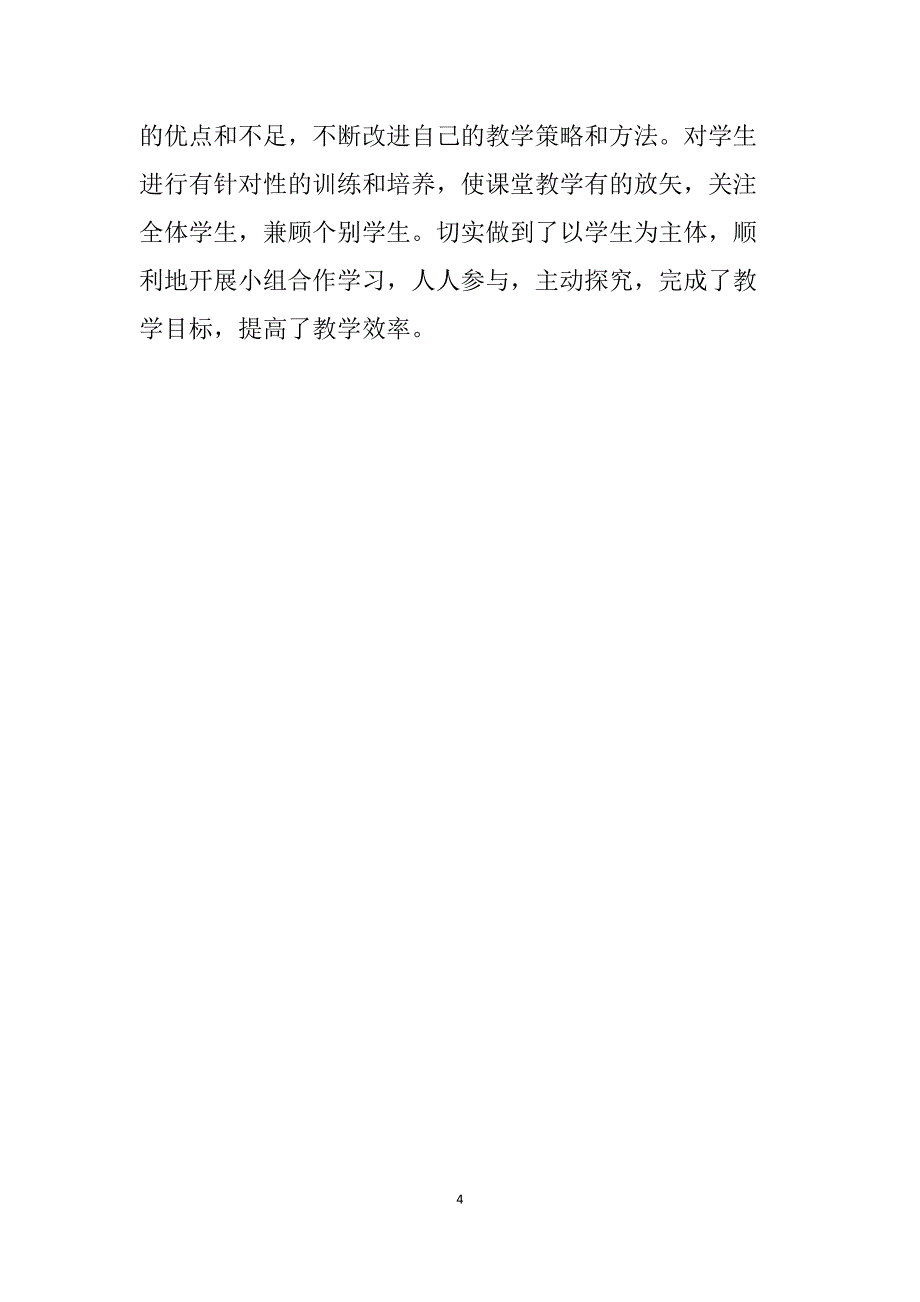 的优点和不足，不断改进自己的教学策略和方法。对学生进行有针对性的训练和培养，使课堂教学有的放矢，关注全体学生，兼顾个别学生。切实做到了以学生为主体，顺利地开展小组合作学习，人人参与，主动探究，完成了教学目标，提高了教学效率。

4